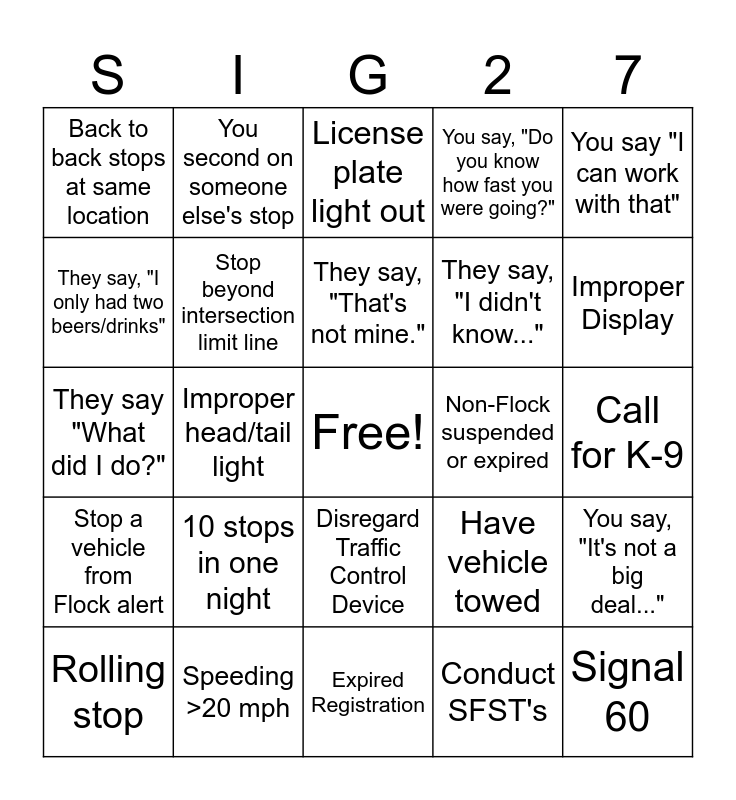 | S | I | G | 2 | 7 |
|---|---|---|---|---|
| Back to back stops at same location | You second on someone else's stop | License plate light out | You say, "Do you know how fast you were going?" | You say "I can work with that" |
| They say, "I only had two beers/drinks" | Stop beyond intersection limit line | They say, "That's not mine." | They say, "I didn't know..." | Improper Display |
| They say "What did I do?" | Improper head/tail light | Free! | Non-Flock suspended or expired | Call for K-9 |
| Stop a vehicle from Flock alert | 10 stops in one night | Disregard Traffic Control Device | Have vehicle towed | You say, "It's not a big deal..." |
| Rolling stop | Speeding >20 mph | Expired Registration | Conduct SFST's | Signal 60 |